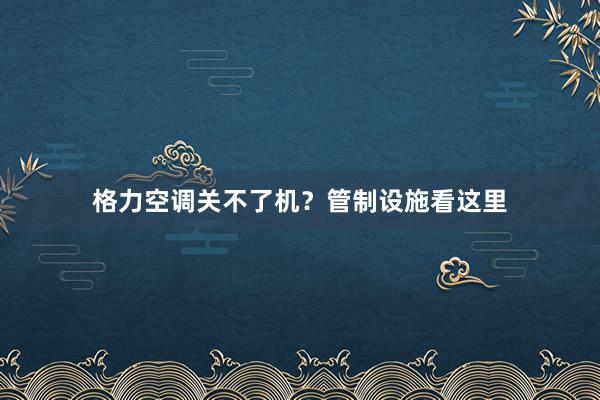 格力空调关不了机？管制设施看这里